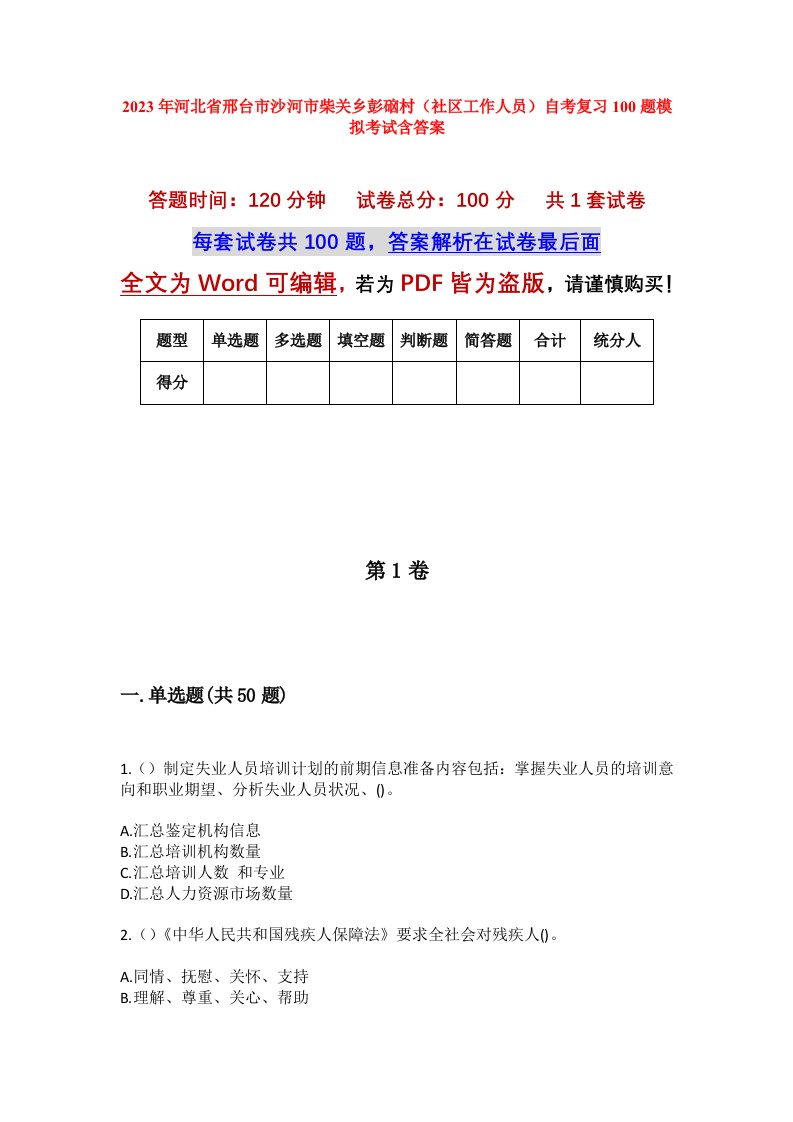 2023年河北省邢台市沙河市柴关乡彭硇村（社区工作人员）自考复习100题模拟考试含答案

答题时间：120分钟　试卷总分：100分　共1套试卷

每套试卷共100题，答案解析在试卷最后面

全文为Word可编辑，若为PDF皆为盗版，请谨慎购买！

| 题型 | 单选题 | 多选题 | 填空题 | 判断题 | 简答题 | 合计 | 统分人 |
|---|---|---|---|---|---|---|---|
| 得分 | | | | | | | |

第1卷

一.单选题(共50题)

1.()制定失业人员培训计划的前期信息准备内容包括：掌握失业人员的培训意向和职业期望、分析失业人员状况、()。

A.汇总鉴定机构信息
B.汇总培训机构数量
C.汇总培训人数 和专业
D.汇总人力资源市场数量

2.()《中华人民共和国残疾人保障法》要求全社会对残疾人()。

A.同情、抚慰、关怀、支持
B.理解、尊重、关心、帮助